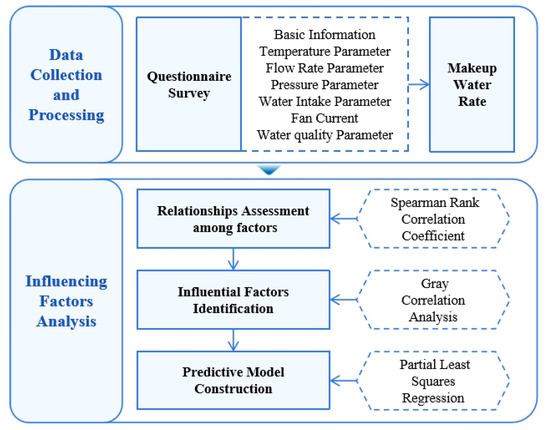 Data Collection and Processing

Questionnaire Survey

Basic Information
Temperature Parameter
Flow Rate Parameter
Pressure Parameter
Water Intake Parameter
Fan Current
Water quality Parameter

Makeup Water Rate

Influencing Factors Analysis

Relationships Assessment among factors

Spearman Rank Correlation Coefficient

Influential Factors Identification

Gray Correlation Analysis

Predictive Model Construction

Partial Least Squares Regression